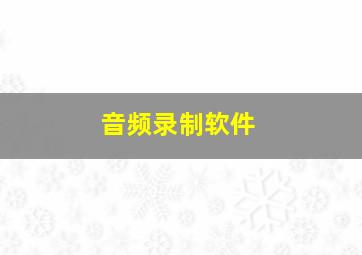 音频录制软件